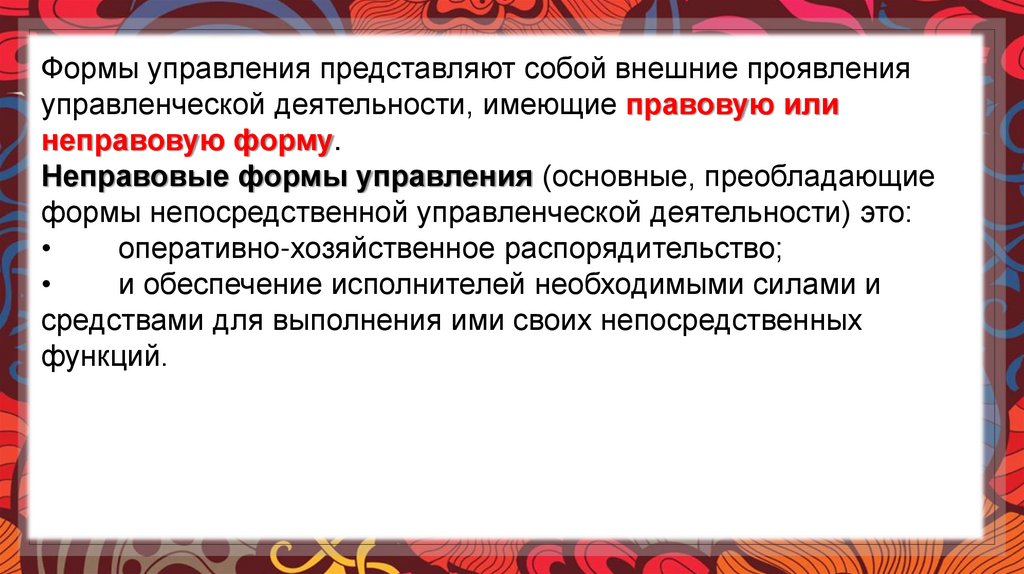 Формы управления представляют собой внешние проявления управленческой деятельности, имеющие правовую или неправовую форму.

Неправовые формы управления (основные, преобладающие формы непосредственной управленческой деятельности) это:

• оперативно-хозяйственное распорядительство;

• и обеспечение исполнителей необходимыми силами и средствами для выполнения ими своих непосредственных функций.